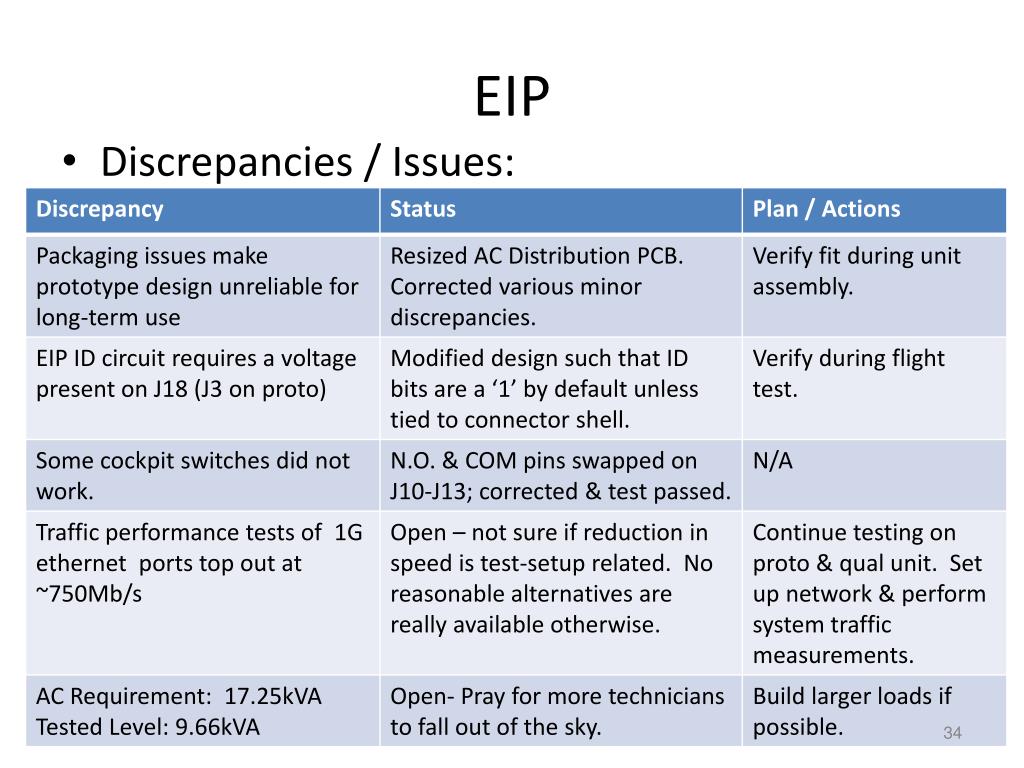 EIP

• Discrepancies / Issues:

| Discrepancy | Status | Plan / Actions |
|---|---|---|
| Packaging issues make prototype design unreliable for long-term use | Resized AC Distribution PCB. Corrected various minor discrepancies. | Verify fit during unit assembly. |
| EIP ID circuit requires a voltage present on J18 (J3 on proto) | Modified design such that ID bits are a ‘1’ by default unless tied to connector shell. | Verify during flight test. |
| Some cockpit switches did not work. | N.O. & COM pins swapped on J10-J13; corrected & test passed. | N/A |
| Traffic performance tests of 1G ethernet ports top out at ~750Mb/s | Open – not sure if reduction in speed is test-setup related. No reasonable alternatives are really available otherwise. | Continue testing on proto & qual unit. Set up network & perform system traffic measurements. |
| AC Requirement: 17.25kVA Tested Level: 9.66kVA | Open- Pray for more technicians to fall out of the sky. | Build larger loads if possible. |

34